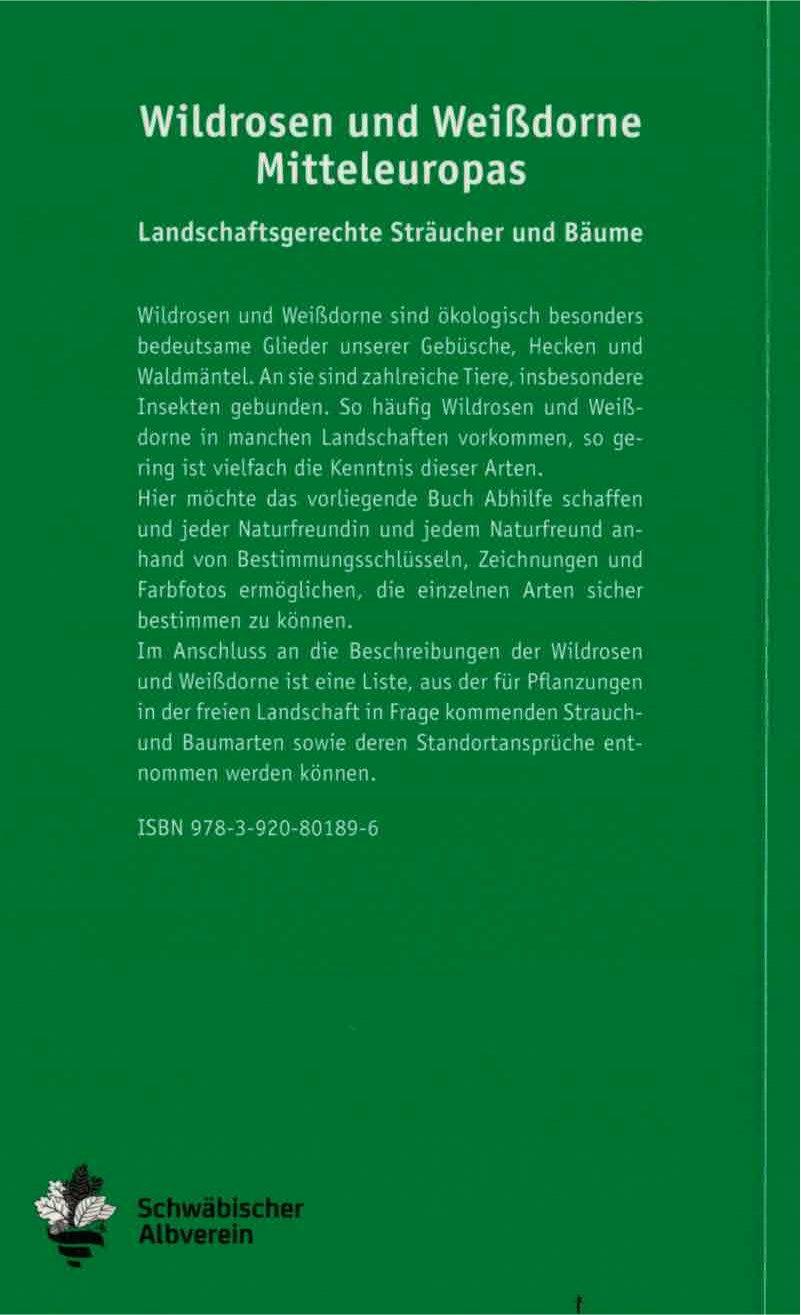 Wildrosen und Weißdorne Mitteleuropas

Landschaftsgerechte Sträucher und Bäume

Wildrosen und Weißdorne sind ökologisch besonders bedeutsame Glieder unserer Gebüsche, Hecken und Waldmäntel. An sie sind zahlreiche Tiere, insbesondere Insekten gebunden. So häufig Wildrosen und Weißdorne in manchen Landschaften vorkommen, so gering ist vielfach die Kenntnis dieser Arten.
Hier möchte das vorliegende Buch Abhilfe schaffen und jeder Naturfreundin und jedem Naturfreund anhand von Bestimmungsschlüsseln, Zeichnungen und Farbfotos ermöglichen, die einzelnen Arten sicher bestimmen zu können.
Im Anschluss an die Beschreibungen der Wildrosen und Weißdorne ist eine Liste, aus der für Pflanzungen in der freien Landschaft in Frage kommenden Strauch- und Baumarten sowie deren Standortansprüche entnommen werden können.

ISBN 978-3-920-80189-6

Schwäbischer
Albverein